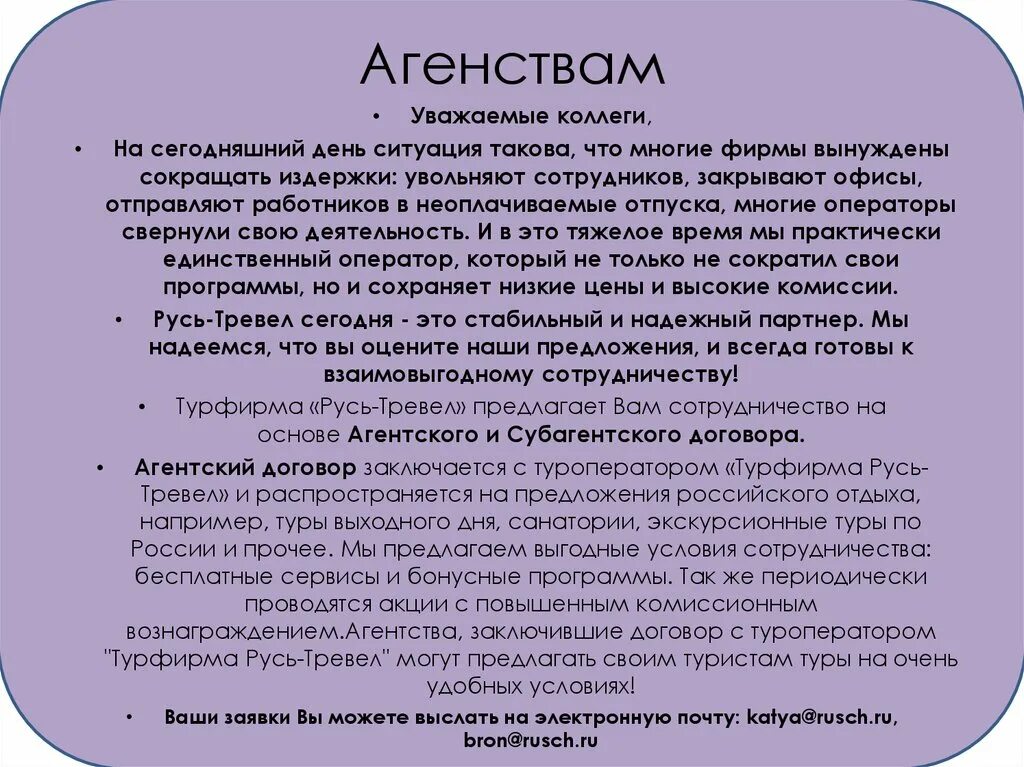 Агенствам

• Уважаемые коллеги,

• На сегодняшний день ситуация такова, что многие фирмы вынуждены сокращать издержки: увольняют сотрудников, закрывают офисы, отправляют работников в неоплачиваемые отпуска, многие операторы свернули свою деятельность. И в это тяжелое время мы практически единственный оператор, который не только не сократил свои программы, но и сохраняет низкие цены и высокие комиссии.

• Русь-Тревел сегодня - это стабильный и надежный партнер. Мы надеемся, что вы оцените наши предложения, и всегда готовы к взаимовыгодному сотрудничеству!

• Турфирма «Русь-Тревел» предлагает Вам сотрудничество на основе Агентского и Субагентского договора.

• Агентский договор заключается с туроператором «Турфирма Русь-Тревел» и распространяется на предложения российского отдыха, например, туры выходного дня, санатории, экскурсионные туры по России и прочее. Мы предлагаем выгодные условия сотрудничества: бесплатные сервисы и бонусные программы. Так же периодически проводятся акции с повышенным комиссионным вознаграждением.Агентства, заключившие договор с туроператором "Турфирма Русь-Тревел" могут предлагать своим туристам туры на очень удобных условиях!

• Ваши заявки Вы можете выслать на электронную почту: katya@rusch.ru, bron@rusch.ru